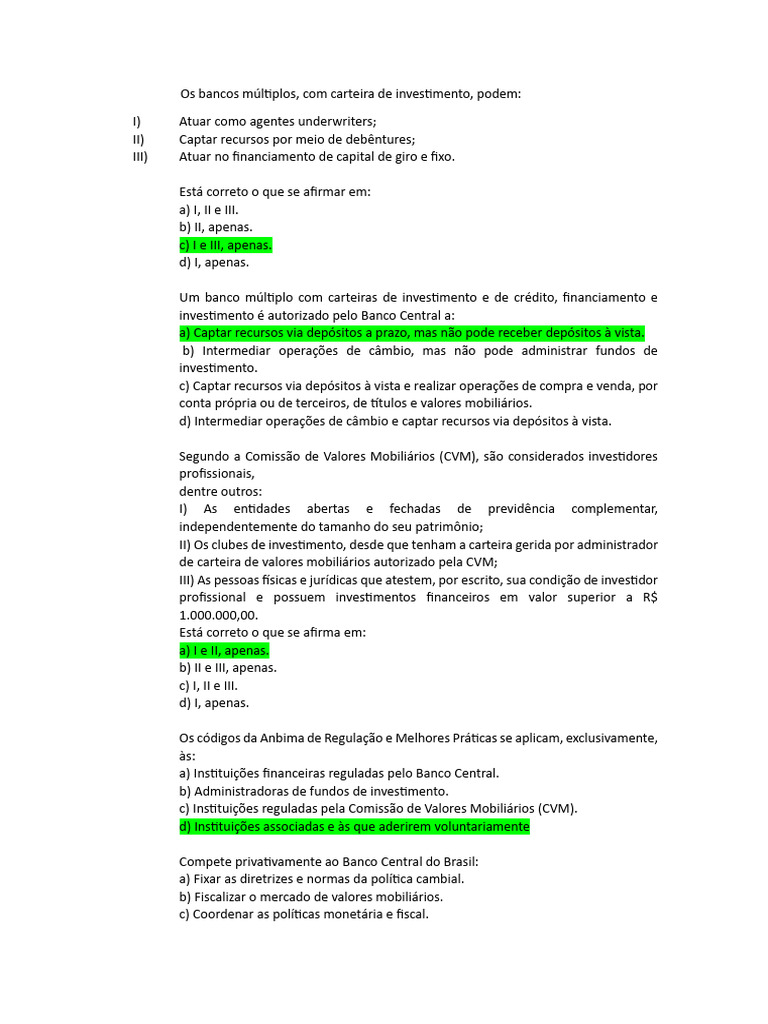 Os bancos múltiplos, com carteira de investimento, podem:

I) Atuar como agentes underwriters;
II) Captar recursos por meio de debêntures;
III) Atuar no financiamento de capital de giro e fixo.

Está correto o que se afirmar em:
a) I, II e III.
b) II, apenas.
c) I e III, apenas.
d) I, apenas.

Um banco múltiplo com carteiras de investimento e de crédito, financiamento e investimento é autorizado pelo Banco Central a:
a) Captar recursos via depósitos a prazo, mas não pode receber depósitos à vista.
b) Intermediar operações de câmbio, mas não pode administrar fundos de investimento.
c) Captar recursos via depósitos à vista e realizar operações de compra e venda, por conta própria ou de terceiros, de títulos e valores mobiliários.
d) Intermediar operações de câmbio e captar recursos via depósitos à vista.

Segundo a Comissão de Valores Mobiliários (CVM), são considerados investidores profissionais,
dentre outros:
I) As entidades abertas e fechadas de previdência complementar, independentemente do tamanho do seu patrimônio;
II) Os clubes de investimento, desde que tenham a carteira gerida por administrador de carteira de valores mobiliários autorizado pela CVM;
III) As pessoas físicas e jurídicas que atestem, por escrito, sua condição de investidor profissional e possuem investimentos financeiros em valor superior a R$ 1.000.000,00.
Está correto o que se afirma em:
a) I e II, apenas.
b) II e III, apenas.
c) I, II e III.
d) I, apenas.

Os códigos da Anbima de Regulação e Melhores Práticas se aplicam, exclusivamente, às:
a) Instituições financeiras reguladas pelo Banco Central.
b) Administradoras de fundos de investimento.
c) Instituições reguladas pela Comissão de Valores Mobiliários (CVM).
d) Instituições associadas e às que aderirem voluntariamente

Compete privativamente ao Banco Central do Brasil:
a) Fixar as diretrizes e normas da política cambial.
b) Fiscalizar o mercado de valores mobiliários.
c) Coordenar as políticas monetária e fiscal.